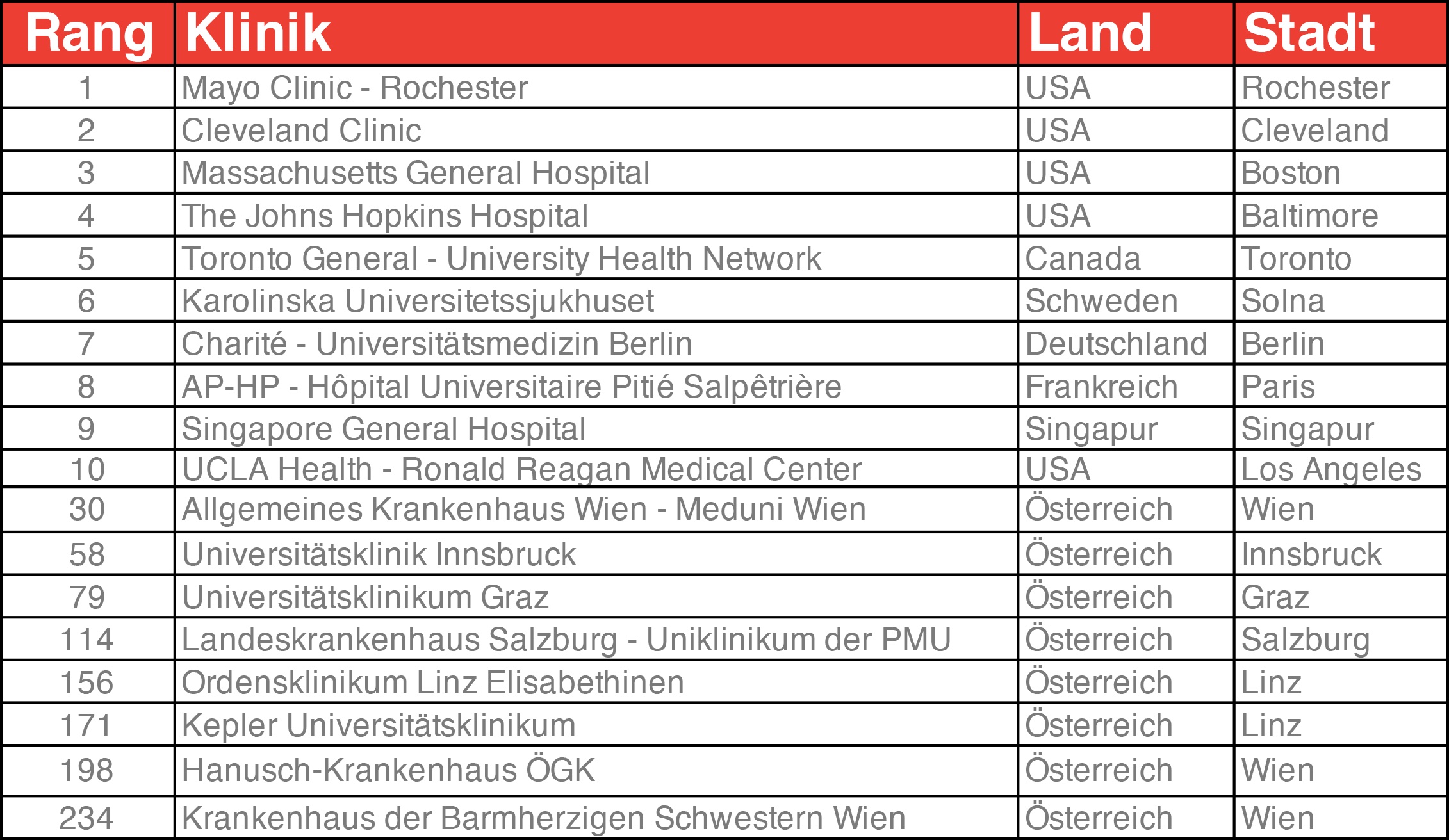 | Rang | Klinik | Land | Stadt |
|---|---|---|---|
| 1 | Mayo Clinic - Rochester | USA | Rochester |
| 2 | Cleveland Clinic | USA | Cleveland |
| 3 | Massachusetts General Hospital | USA | Boston |
| 4 | The Johns Hopkins Hospital | USA | Baltimore |
| 5 | Toronto General - University Health Network | Canada | Toronto |
| 6 | Karolinska Universitetssjukhuset | Schweden | Solna |
| 7 | Charité - Universitätsmedizin Berlin | Deutschland | Berlin |
| 8 | AP-HP - Hôpital Universitaire Pitié Salpêtrière | Frankreich | Paris |
| 9 | Singapore General Hospital | Singapur | Singapur |
| 10 | UCLA Health - Ronald Reagan Medical Center | USA | Los Angeles |
| 30 | Allgemeines Krankenhaus Wien - Meduni Wien | Österreich | Wien |
| 58 | Universitätsklinik Innsbruck | Österreich | Innsbruck |
| 79 | Universitätsklinikum Graz | Österreich | Graz |
| 114 | Landeskrankenhaus Salzburg - Uniklinikum der PMU | Österreich | Salzburg |
| 156 | Ordensklinikum Linz Elisabethinen | Österreich | Linz |
| 171 | Kepler Universitätsklinikum | Österreich | Linz |
| 198 | Hanusch-Krankenhaus ÖGK | Österreich | Wien |
| 234 | Krankenhaus der Barmherzigen Schwestern Wien | Österreich | Wien |